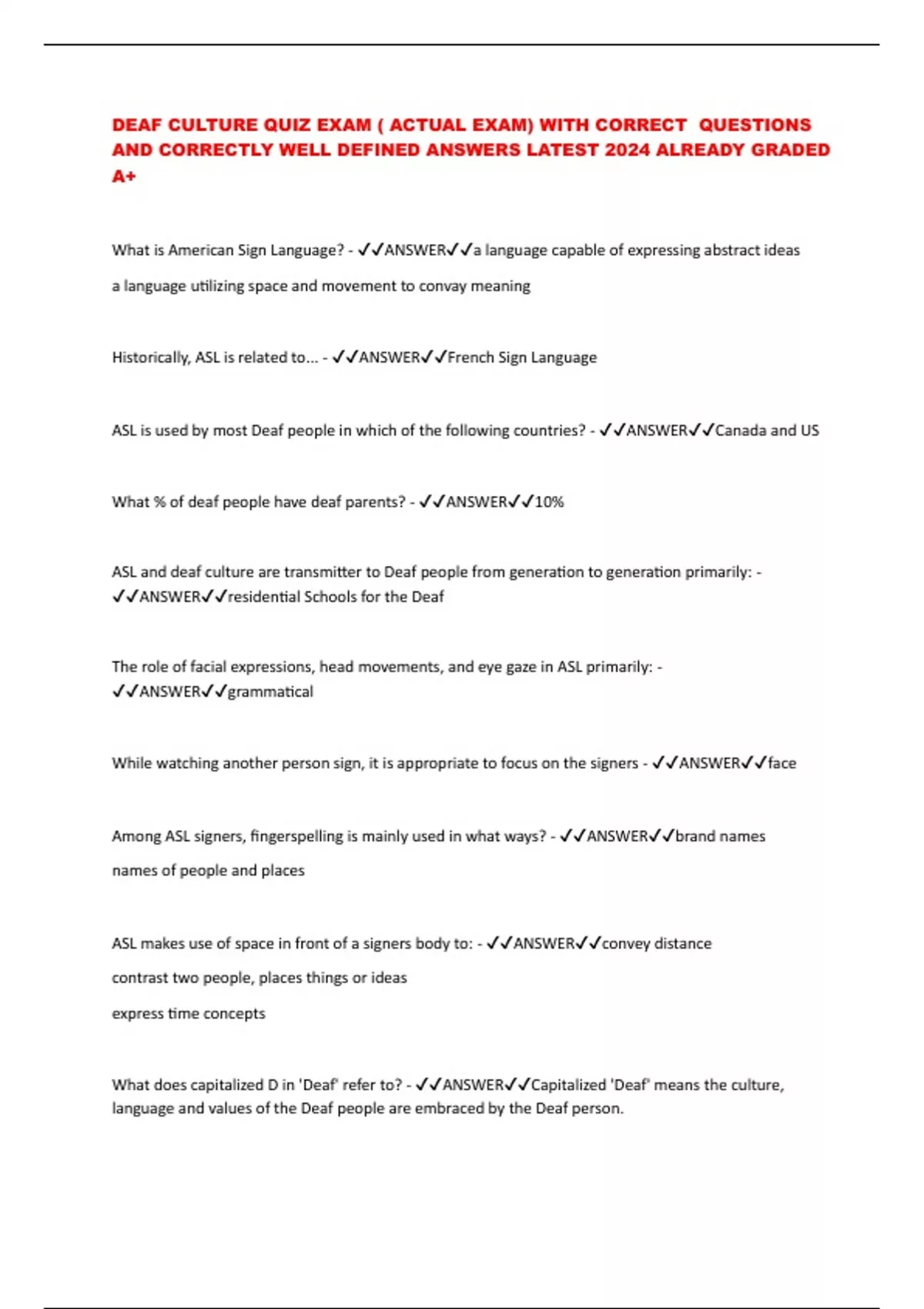 DEAF CULTURE QUIZ EXAM ( ACTUAL EXAM) WITH CORRECT QUESTIONS AND CORRECTLY WELL DEFINED ANSWERS LATEST 2024 ALREADY GRADED A+

What is American Sign Language? - ✓✓ANSWER✓✓a language capable of expressing abstract ideas

a language utilizing space and movement to convay meaning

Historically, ASL is related to... - ✓✓ANSWER✓✓French Sign Language

ASL is used by most Deaf people in which of the following countries? - ✓✓ANSWER✓✓Canada and US

What % of deaf people have deaf parents? - ✓✓ANSWER✓✓10%

ASL and deaf culture are transmitter to Deaf people from generation to generation primarily: - ✓✓ANSWER✓✓residential Schools for the Deaf

The role of facial expressions, head movements, and eye gaze in ASL primarily: - ✓✓ANSWER✓✓grammatical

While watching another person sign, it is appropriate to focus on the signers - ✓✓ANSWER✓✓face

Among ASL signers, fingerspelling is mainly used in what ways? - ✓✓ANSWER✓✓brand names

names of people and places

ASL makes use of space in front of a signers body to: - ✓✓ANSWER✓✓convey distance

contrast two people, places things or ideas

express time concepts

What does capitalized D in 'Deaf' refer to? - ✓✓ANSWER✓✓Capitalized 'Deaf' means the culture, language and values of the Deaf people are embraced by the Deaf person.